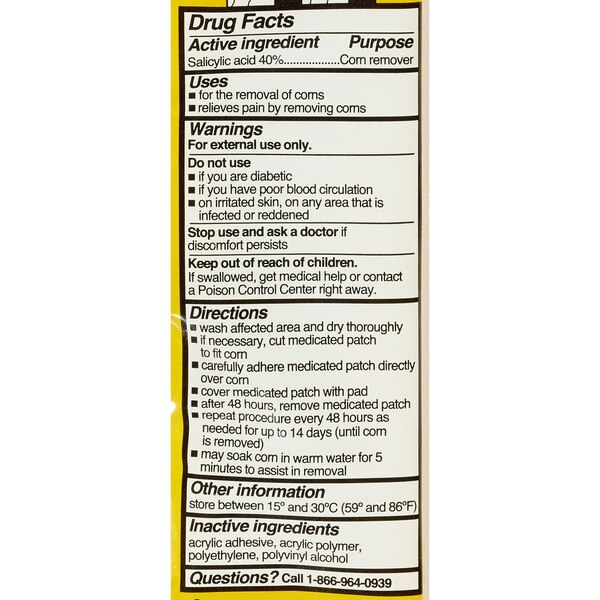 Drug Facts
Active ingredient Purpose
Salicylic acid 40%.................Corn remover

Uses
■ for the removal of corns
■ relieves pain by removing corns

Warnings
For external use only.

Do not use
■ if you are diabetic
■ if you have poor blood circulation
■ on irritated skin, on any area that is infected or reddened

Stop use and ask a doctor if discomfort persists

Keep out of reach of children.
If swallowed, get medical help or contact a Poison Control Center right away.

Directions
■ wash affected area and dry thoroughly
■ if necessary, cut medicated patch to fit corn
■ carefully adhere medicated patch directly over corn
■ cover medicated patch with pad
■ after 48 hours, remove medicated patch
■ repeat procedure every 48 hours as needed for up to 14 days (until corn is removed)
■ may soak corn in warm water for 5 minutes to assist in removal

Other information
store between 15° and 30°C (59° and 86°F)

Inactive ingredients
acrylic adhesive, acrylic polymer, polyethylene, polyvinyl alcohol

Questions? Call 1-866-964-0939